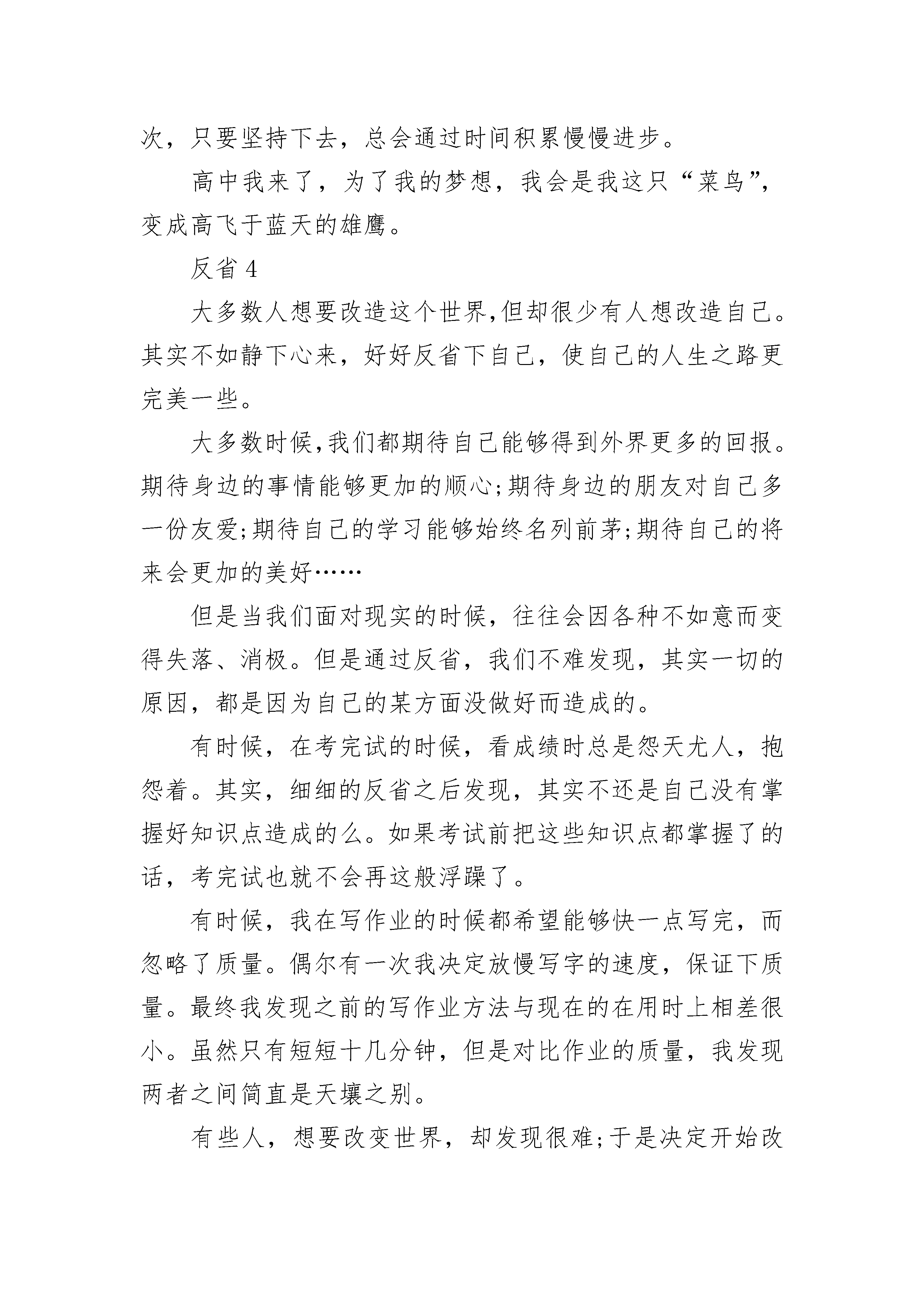 次，只要坚持下去，总会通过时间积累慢慢进步。

高中我来了，为了我的梦想，我会是我这只“菜鸟”，变成高飞于蓝天的雄鹰。

反省 4

大多数人想要改造这个世界,但却很少有人想改造自己。其实不如静下心来，好好反省下自己，使自己的人生之路更完美一些。

大多数时候,我们都期待自己能够得到外界更多的回报。期待身边的事情能够更加的顺心;期待身边的朋友对自己多一份友爱;期待自己的学习能够始终名列前茅;期待自己的将来会更加的美好……

但是当我们面对现实的时候，往往会因各种不如意而变得失落、消极。但是通过反省，我们不难发现，其实一切的原因，都是因为自己的某方面没做好而造成的。

有时候，在考完试的时候，看成绩时总是怨天尤人，抱怨着。其实，细细的反省之后发现，其实不还是自己没有掌握好知识点造成的么。如果考试前把这些知识点都掌握了的话，考完试也就不会再这般浮躁了。

有时候，我在写作业的时候都希望能够快一点写完，而忽略了质量。偶尔有一次我决定放慢写字的速度，保证下质量。最终我发现之前的写作业方法与现在的在用时上相差很小。虽然只有短短十几分钟，但是对比作业的质量，我发现两者之间简直是天壤之别。

有些人，想要改变世界，却发现很难;于是决定开始改